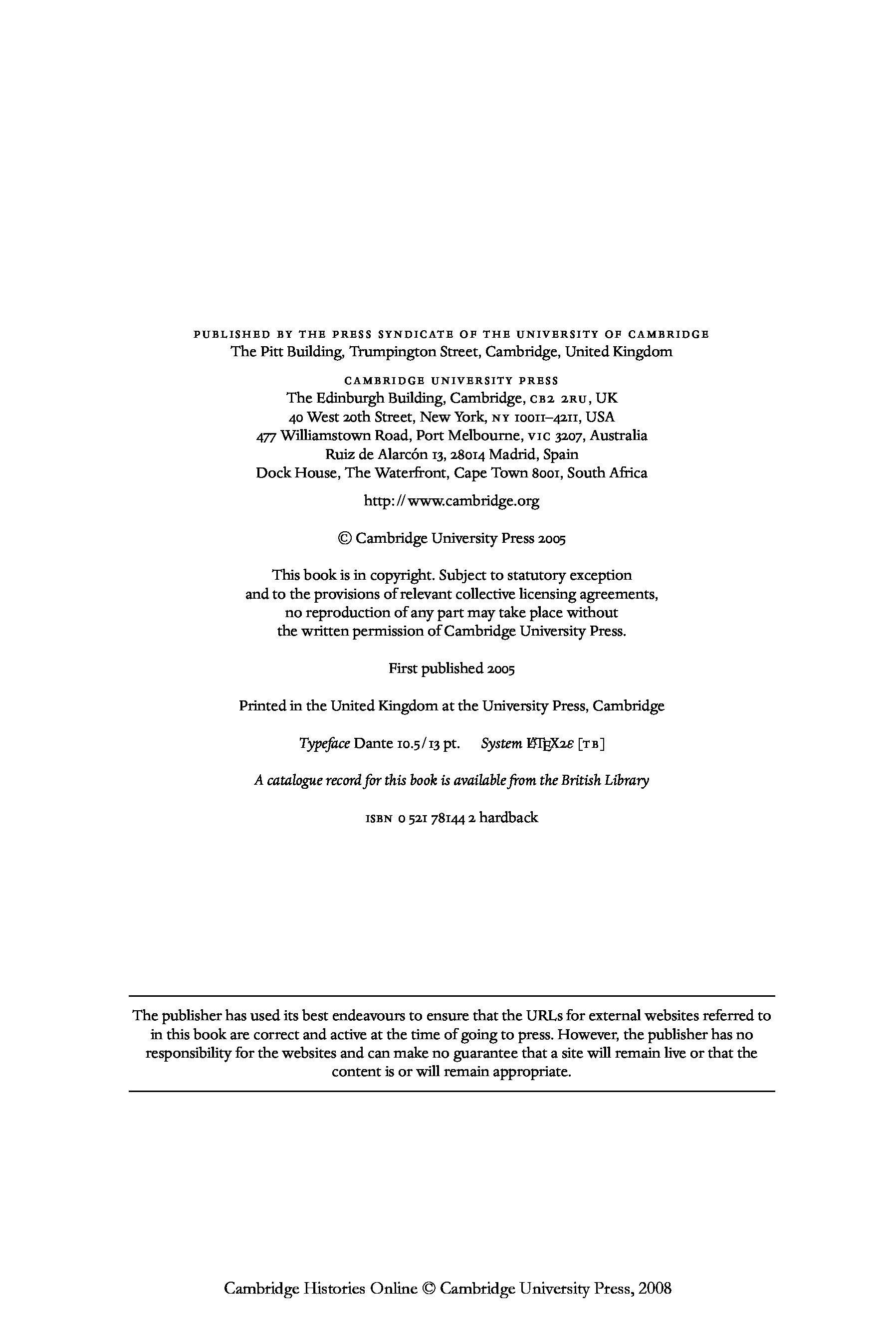 PUBLISHED BY THE PRESS SYNDICATE OF THE UNIVERSITY OF CAMBRIDGE
The Pitt Building, Trumpington Street, Cambridge, United Kingdom

CAMBRIDGE UNIVERSITY PRESS
The Edinburgh Building, Cambridge, CB2 2RU, UK
40 West 20th Street, New York, NY 10011–4211, USA
477 Williamstown Road, Port Melbourne, VIC 3207, Australia
Ruiz de Alarcón 13, 28014 Madrid, Spain
Dock House, The Waterfront, Cape Town 8001, South Africa

http://www.cambridge.org

© Cambridge University Press 2005

This book is in copyright. Subject to statutory exception and to the provisions of relevant collective licensing agreements, no reproduction of any part may take place without the written permission of Cambridge University Press.

First published 2005

Printed in the United Kingdom at the University Press, Cambridge

Typeface Dante 10.5/13 pt. System $\LaTeX 2\varepsilon$ [TB]

A catalogue record for this book is available from the British Library

ISBN 0 521 78144 2 hardback

The publisher has used its best endeavours to ensure that the URLs for external websites referred to in this book are correct and active at the time of going to press. However, the publisher has no responsibility for the websites and can make no guarantee that a site will remain live or that the content is or will remain appropriate.

Cambridge Histories Online © Cambridge University Press, 2008